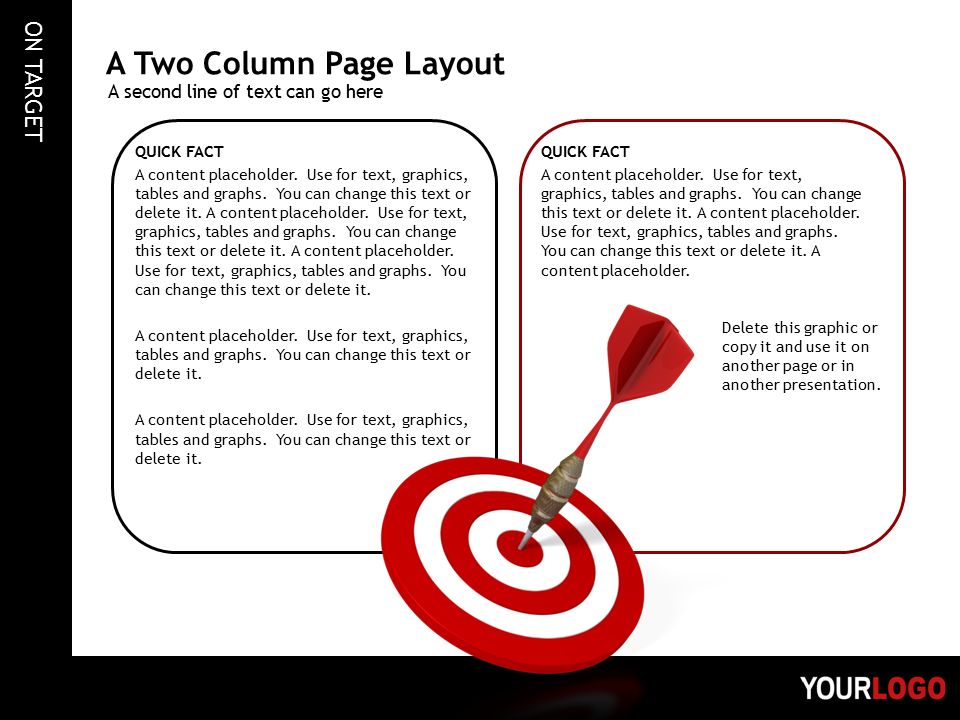 ON TARGET

A Two Column Page Layout
A second line of text can go here

QUICK FACT
A content placeholder. Use for text, graphics, tables and graphs. You can change this text or delete it. A content placeholder. Use for text, graphics, tables and graphs. You can change this text or delete it. A content placeholder. Use for text, graphics, tables and graphs. You can change this text or delete it.

A content placeholder. Use for text, graphics, tables and graphs. You can change this text or delete it.

A content placeholder. Use for text, graphics, tables and graphs. You can change this text or delete it.

QUICK FACT
A content placeholder. Use for text, graphics, tables and graphs. You can change this text or delete it. A content placeholder. Use for text, graphics, tables and graphs. You can change this text or delete it. A content placeholder.

Delete this graphic or copy it and use it on another page or in another presentation.

YOURLOGO